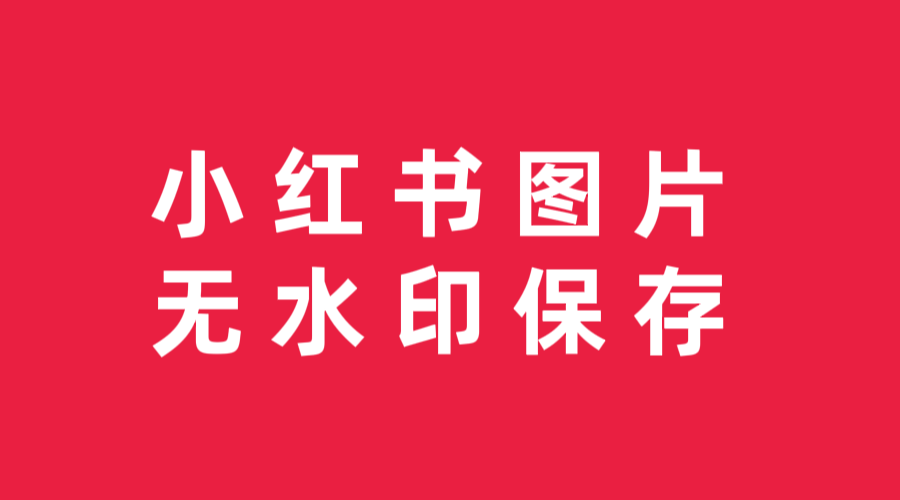 小红书图片
无水印保存